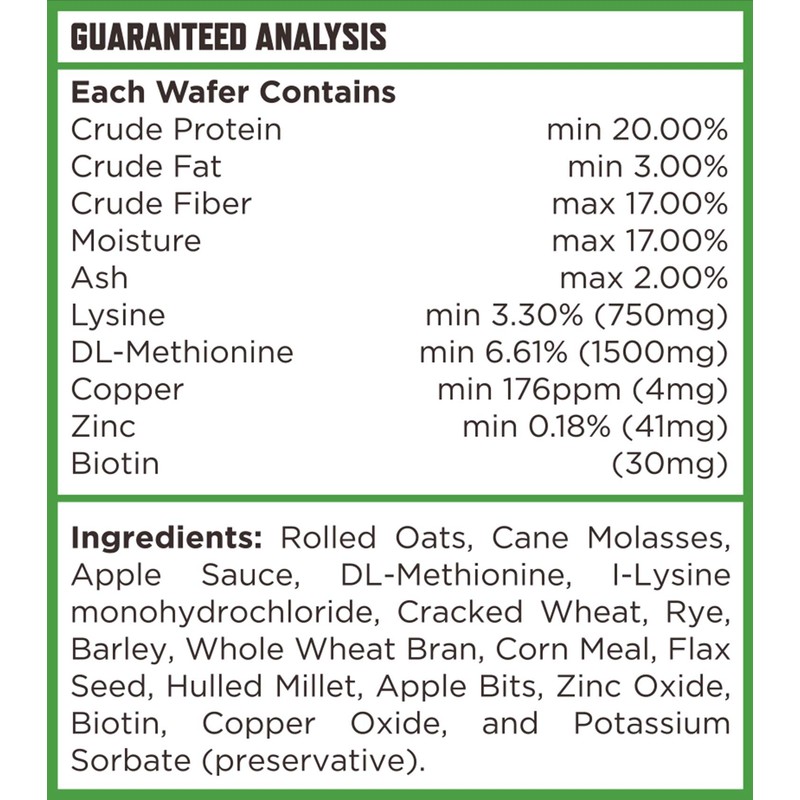 GUARANTEED ANALYSIS

Each Wafer Contains

Crude Protein min 20.00%
Crude Fat min 3.00%
Crude Fiber max 17.00%
Moisture max 17.00%
Ash max 2.00%
Lysine min 3.30% (750mg)
DL-Methionine min 6.61% (1500mg)
Copper min 176ppm (4mg)
Zinc min 0.18% (41mg)
Biotin (30mg)

Ingredients: Rolled Oats, Cane Molasses, Apple Sauce, DL-Methionine, I-Lysine monohydrochloride, Cracked Wheat, Rye, Barley, Whole Wheat Bran, Corn Meal, Flax Seed, Hulled Millet, Apple Bits, Zinc Oxide, Biotin, Copper Oxide, and Potassium Sorbate (preservative).